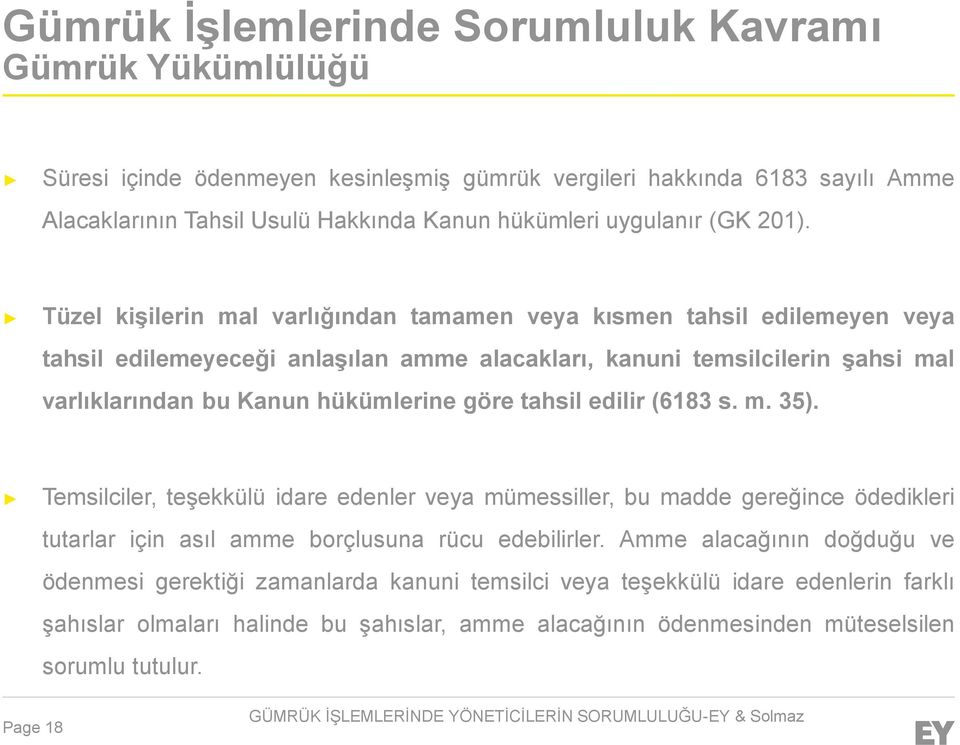 Gümrük İşlemlerinde Sorumluluk Kavramı
Gümrük Yükümlülüğü

► Süresi içinde ödenmeyen kesinleşmiş gümrük vergileri hakkında 6183 sayılı Amme Alacaklarının Tahsil Usulü Hakkında Kanun hükümleri uygulanır (GK 201).

► Tüzel kişilerin mal varlığından tamamen veya kısmen tahsil edilemeyen veya tahsil edilemeyeceği anlaşılan amme alacakları, kanuni temsilcilerin şahsi mal varlıklarından bu Kanun hükümlerine göre tahsil edilir (6183 s. m. 35).

► Temsilciler, teşekkülü idare edenler veya mümessiller, bu madde gereğince ödedikleri tutarlar için asıl amme borçlusuna rücu edebilirler. Amme alacağının doğduğu ve ödenmesi gerektiği zamanlarda kanuni temsilci veya teşekkülü idare edenlerin farklı şahıslar olmaları halinde bu şahıslar, amme alacağının ödenmesinden müteselsilen sorumlu tutulur.

Page 18

GÜMRÜK İŞLEMLERİNDE YÖNETİCİLERİN SORUMLULUĞU-EY & Solmaz

EY